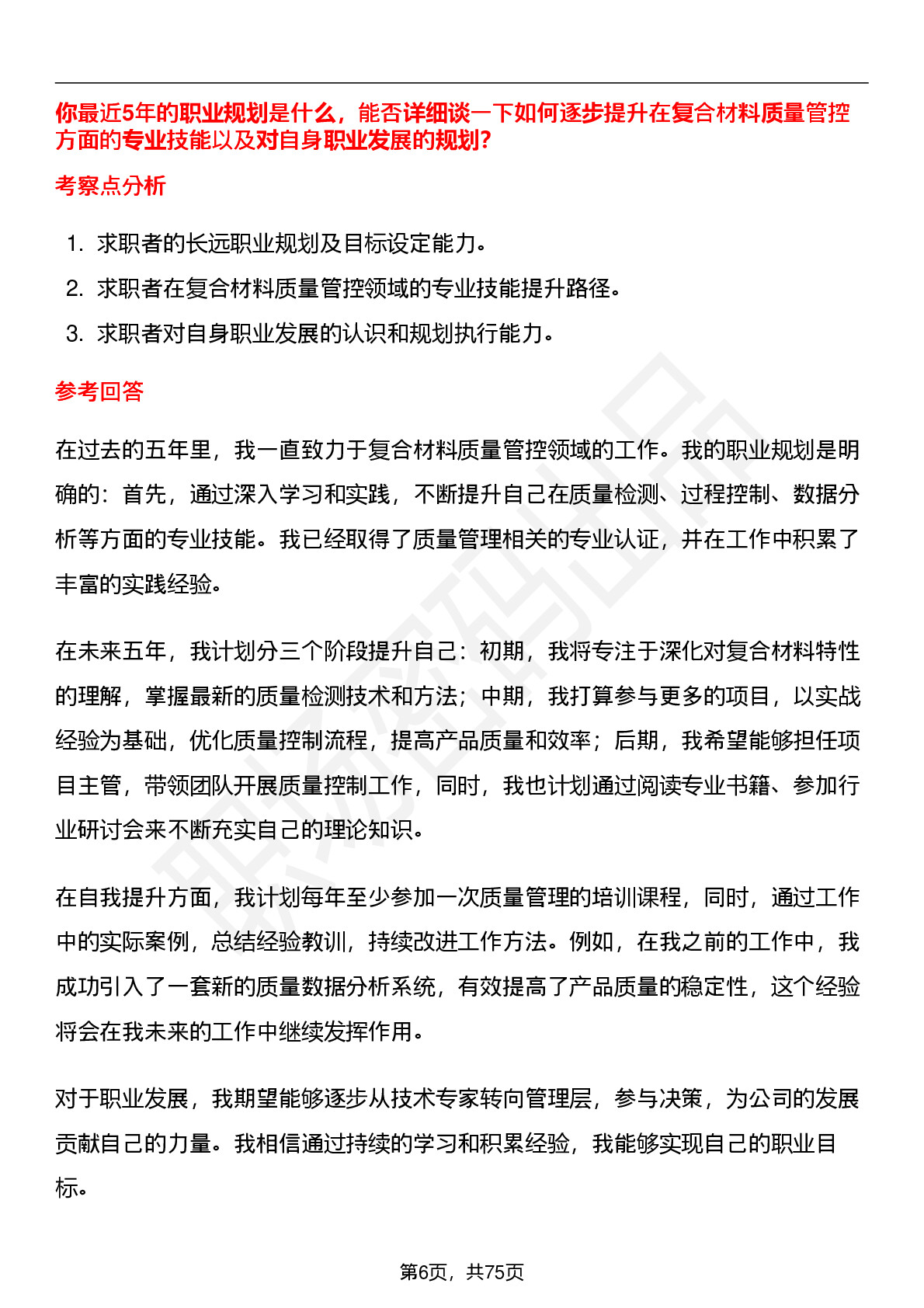 你最近5年的职业规划是什么，能否详细谈一下如何逐步提升在复合材料质量管控方面的专业技能以及对自身职业发展的规划?

考察点分析

1. 求职者的长远职业规划及目标设定能力。
2. 求职者在复合材料质量管控领域的专业技能提升路径。
3. 求职者对自身职业发展的认识和规划执行能力。

参考回答

在过去的五年里，我一直致力于复合材料质量管控领域的工作。我的职业规划是明确的：首先，通过深入学习和实践，不断提升自己在质量检测、过程控制、数据分析等方面的专业技能。我已经取得了质量管理相关的专业认证，并在工作中积累了丰富的实践经验。

在未来五年，我计划分三个阶段提升自己：初期，我将专注于深化对复合材料特性的理解，掌握最新的质量检测技术和方法；中期，我打算参与更多的项目，以实战经验为基础，优化质量控制流程，提高产品质量和效率；后期，我希望能够担任项目主管，带领团队开展质量控制工作，同时，我也计划通过阅读专业书籍、参加行业研讨会来不断充实自己的理论知识。

在自我提升方面，我计划每年至少参加一次质量管理的培训课程，同时，通过工作中的实际案例，总结经验教训，持续改进工作方法。例如，在我之前的工作中，我成功引入了一套新的质量数据分析系统，有效提高了产品质量的稳定性，这个经验将会在我未来的工作中继续发挥作用。

对于职业发展，我期望能够逐步从技术专家转向管理层，参与决策，为公司的发展贡献自己的力量。我相信通过持续的学习和积累经验，我能够实现自己的职业目标。

第6页，共75页